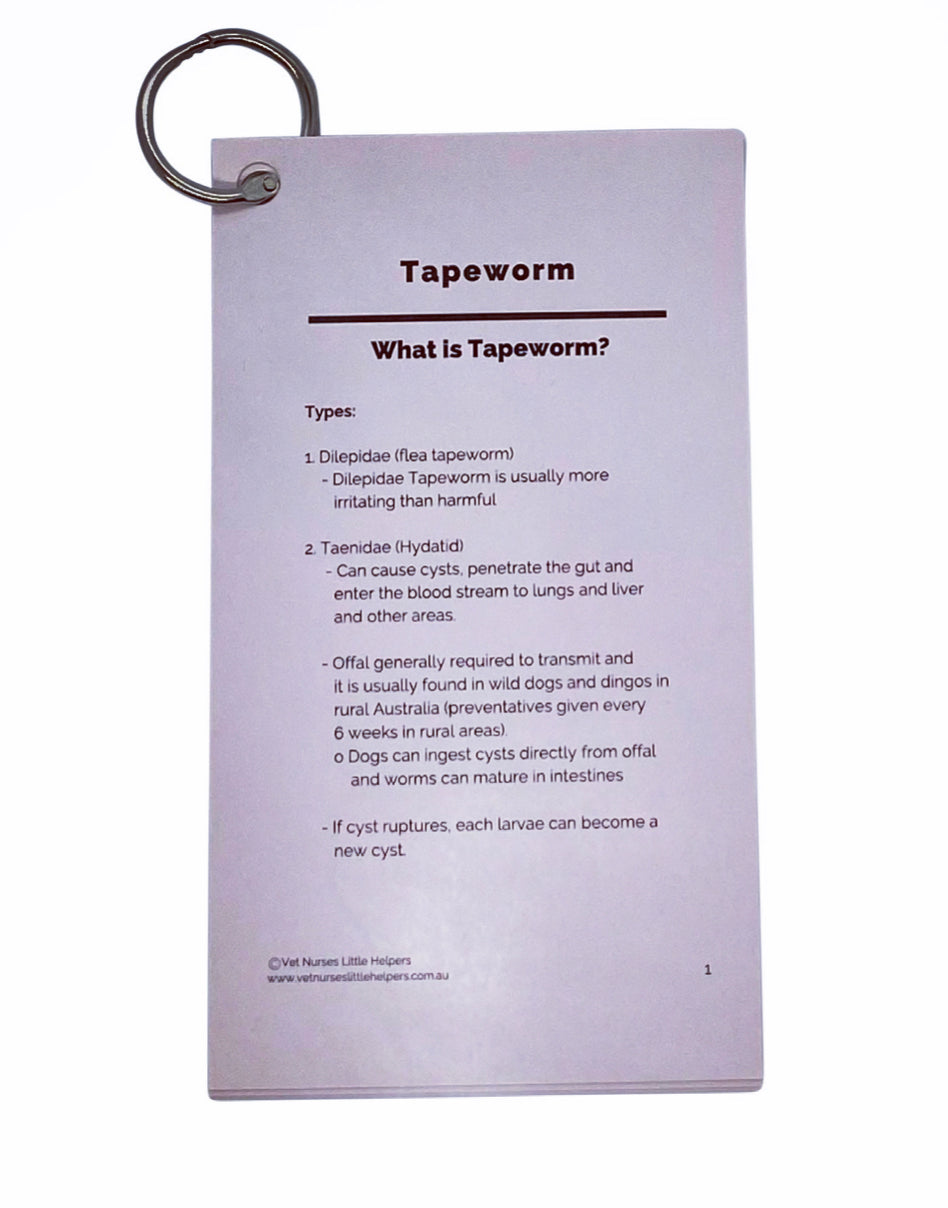 Tapeworm

What is Tapeworm?

Types:

1. Dilepidae (flea tapeworm)
- Dilepidae Tapeworm is usually more irritating than harmful

2. Taenidae (Hydatid)
- Can cause cysts, penetrate the gut and enter the blood stream to lungs and liver and other areas.

- Offal generally required to transmit and it is usually found in wild dogs and dingos in rural Australia (preventatives given every 6 weeks in rural areas).
o Dogs can ingest cysts directly from offal and worms can mature in intestines

- If cyst ruptures, each larvae can become a new cyst.

©Vet Nurses Little Helpers
www.vetnurseslittlehelpers.com.au

1